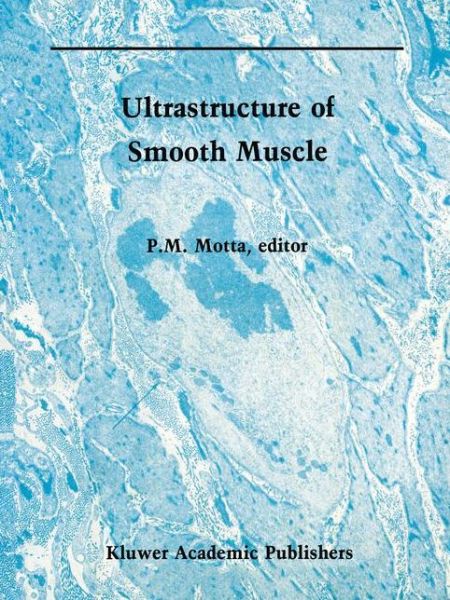 Ultrastructure of Smooth Muscle

P.M. Motta, editor

Kluwer Academic Publishers